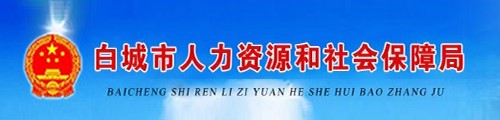 白城市人力资源和社会保障局

BAICHENG SHI REN LI ZI YUAN HE SHE HUI BAO ZHANG JU